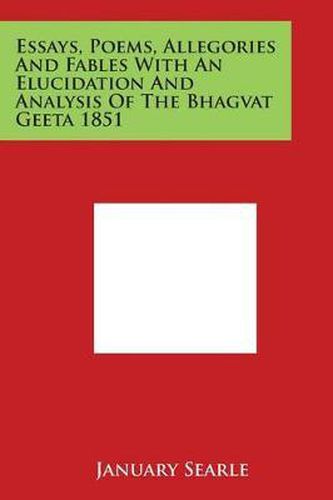 Essays, Poems, Allegories And Fables With An Elucidation And Analysis Of The Bhagvat Geeta 1851

January Searle